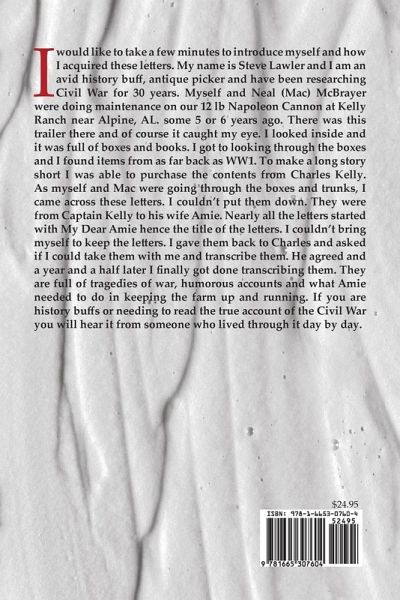 I would like to take a few minutes to introduce myself and how I acquired these letters. My name is Steve Lawler and I am an avid history buff, antique picker and have been researching Civil War for 30 years. Myself and Neal (Mac) McBrayer were doing maintenance on our 12 lb Napoleon Cannon at Kelly Ranch near Alpine, AL. some 5 or 6 years ago. There was this trailer there and of course it caught my eye. I looked inside and it was full of boxes and books. I got to looking through the boxes and I found items from as far back as WW1. To make a long story short I was able to purchase the contents from Charles Kelly. As myself and Mac were going through the boxes and trunks, I came across these letters. I couldn't put them down. They were from Captain Kelly to his wife Amie. Nearly all the letters started with My Dear Amie hence the title of the letters. I couldn't bring myself to keep the letters. I gave them back to Charles and asked if I could take them with me and transcribe them. He agreed and a year and a half later I finally got done transcribing them. They are full of tragedies of war, humorous accounts and what Amie needed to do in keeping the farm up and running. If you are history buffs or needing to read the true account of the Civil War you will hear it from someone who lived through it day by day.

$24.95

ISBN: 978-1-6653-0760-4

52495

9 781665 307604